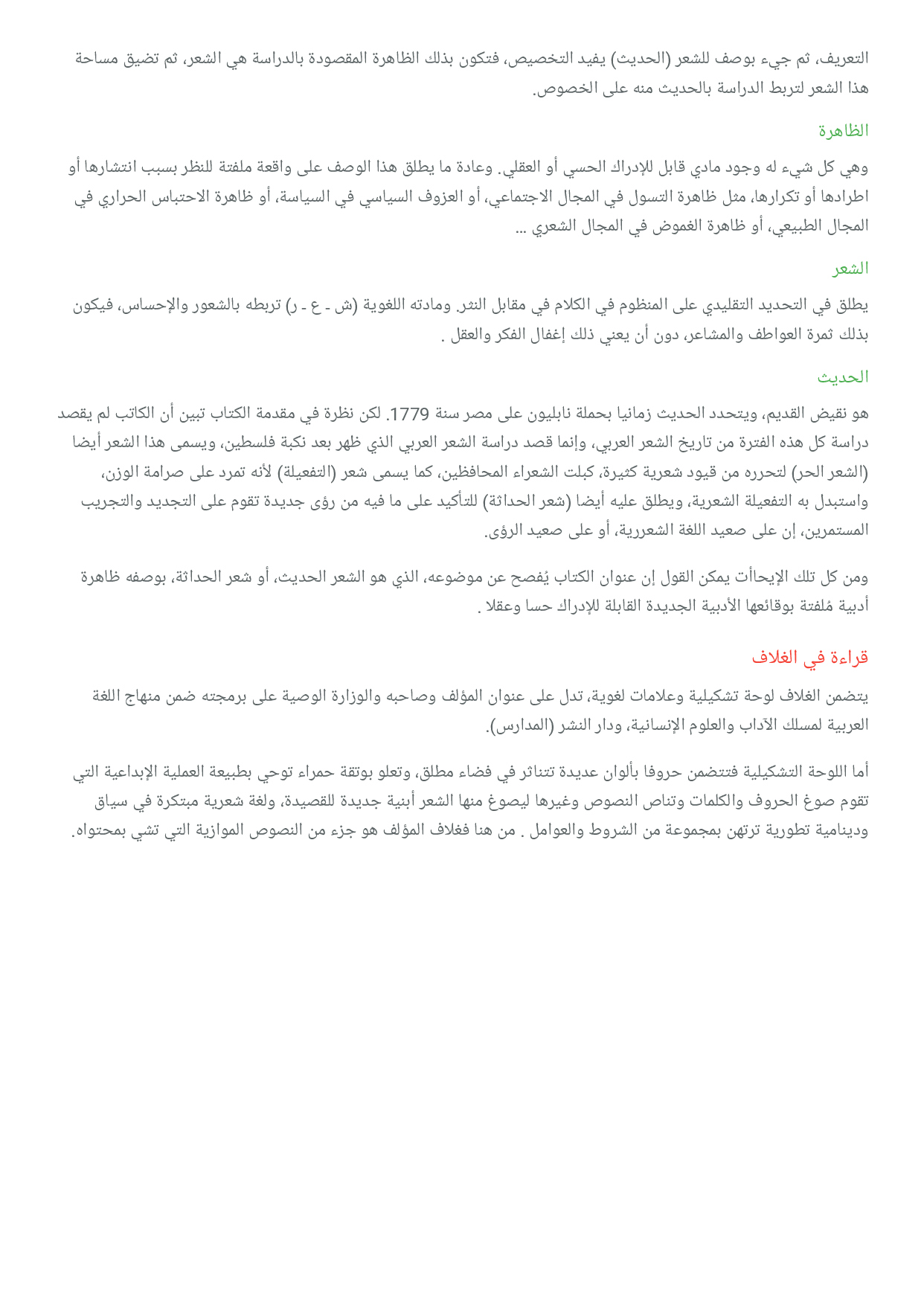 التعريف، ثم جيء بوصف للشعر (الحديث) يفيد التخصيص، فتكون بذلك الظاهرة المقصودة بالدراسة هي الشعر، ثم تضيق مساحة هذا الشعر لتربط الدراسة بالحديث منه على الخصوص.

الظاهرة

وهي كل شيء له وجود مادي قابل للإدراك الحسي أو العقلي. وعادة ما يطلق هذا الوصف على واقعة ملفتة للنظر بسبب انتشارها أو اطرادها أو تكرارها، مثل ظاهرة التسول في المجال الاجتماعي، أو العزوف السياسي في السياسة، أو ظاهرة الاحتباس الحراري في المجال الطبيعي، أو ظاهرة الغموض في المجال الشعري ...

الشعر

يطلق في التحديد التقليدي على المنظوم في الكلام في مقابل النثر. ومادته اللغوية (ش ـ ع ـ ر) تربطه بالشعور والإحساس، فيكون بذلك ثمرة العواطف والمشاعر، دون أن يعني ذلك إغفال الفكر والعقل .

الحديث

هو نقيض القديم، ويتحدد الحديث زمانيا بحملة نابليون على مصر سنة 1779. لكن نظرة في مقدمة الكتاب تبين أن الكاتب لم يقصد دراسة كل هذه الفترة من تاريخ الشعر العربي، وإنما قصد دراسة الشعر العربي الذي ظهر بعد نكبة فلسطين، ويسمى هذا الشعر أيضا (الشعر الحر) لتحرره من قيود شعرية كثيرة، كبلت الشعراء المحافظين، كما يسمى شعر (التفعيلة) لأنه تمرد على صرامة الوزن، واستبدل به التفعيلة الشعرية، ويطلق عليه أيضا (شعر الحداثة) للتأكيد على ما فيه من رؤى جديدة تقوم على التجديد والتجريب المستمرين، إن على صعيد اللغة الشعررية، أو على صعيد الرؤى.

ومن كل تلك الإيحاأت يمكن القول إن عنوان الكتاب يُفصح عن موضوعه، الذي هو الشعر الحديث، أو شعر الحداثة، بوصفه ظاهرة أدبية مُلفتة بوقائعها الأدبية الجديدة القابلة للإدراك حسا وعقلا .

قراءة في الغلاف

يتضمن الغلاف لوحة تشكيلية وعلامات لغوية، تدل على عنوان المؤلف وصاحبه والوزارة الوصية على برمجته ضمن منهاج اللغة العربية لمسلك الآداب والعلوم الإنسانية، ودار النشر (المدارس).

أما اللوحة التشكيلية فتتضمن حروفا بألوان عديدة تتناثر في فضاء مطلق، وتعلو بوتقة حمراء توحي بطبيعة العملية الإبداعية التي تقوم صوغ الحروف والكلمات وتناص النصوص وغيرها ليصوغ منها الشعر أبنية جديدة للقصيدة، ولغة شعرية مبتكرة في سياق ودينامية تطورية ترتهن بمجموعة من الشروط والعوامل . من هنا فغلاف المؤلف هو جزء من النصوص الموازية التي تشي بمحتواه.